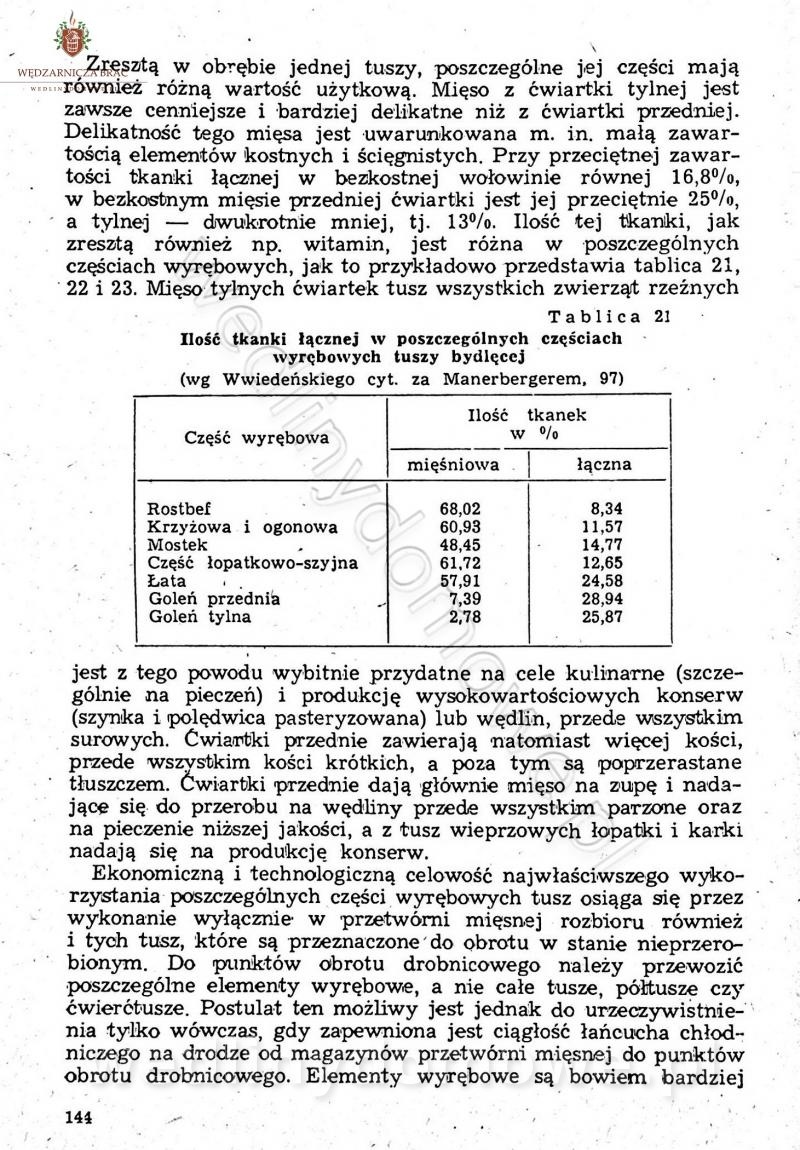 WĘDZARNICZA BRAĆ

Zresztą w obrębie jednej tuszy, poszczególne jej części mają również różną wartość użytkową. Mięso z ćwiartki tylnej jest zawsze cenniejsze i bardziej delikatne niż z ćwiartki przedniej. Delikatność tego mięsa jest uwarunkowana m. in. małą zawartością elementów kostnych i ścięgnistych. Przy przeciętnej zawartości tkanki łącznej w bezkostnej wołowinie równej 16,8%, w bezkostnym mięsie przedniej ćwiartki jest jej przeciętnie 25%, a tylnej — dwukrotnie mniej, tj. 13%. Ilość tej tkanki, jak zresztą również np. witamin, jest różna w poszczególnych częściach wyrębowych, jak to przykładowo przedstawia tablica 21, 22 i 23. Mięso tylnych ćwiartek tusz wszystkich zwierząt rzeźnych

Tablica 21

Ilość tkanki łącznej w poszczególnych częściach wyrębowych tuszy bydlęcej

(wg Wwiedeńskiego cyt. za Manerbergerem, 97)

| Część wyrębowa | Ilość tkanek w % mięśniowa | Ilość tkanek w % łączna |
|---|---|---|
| Rostbef | 68,02 | 8,34 |
| Krzyżowa i ogonowa | 60,93 | 11,57 |
| Mostek | 48,45 | 14,77 |
| Część łopatkowo-szyjna | 61,72 | 12,65 |
| Łata | 57,91 | 24,58 |
| Goleń przednia | 7,39 | 28,94 |
| Goleń tylna | 2,78 | 25,87 |

jest z tego powodu wybitnie przydatne na cele kulinarne (szczególnie na pieczeń) i produkcję wysokowartościowych konserw (szynka i polędwica pasteryzowana) lub wędlin, przede wszystkim surowych. Ćwiartki przednie zawierają natomiast więcej kości, przede wszystkim kości krótkich, a poza tym są poprzerastane tłuszczem. Ćwiartki przednie dają głównie mięso na zupę i nadające się do przerobu na wędliny przede wszystkim parzone oraz na pieczenie niższej jakości, a z tusz wieprzowych łopatki i karki nadają się na produkcję konserw.

Ekonomiczną i technologiczną celowość najwłaściwszego wykorzystania poszczególnych części wyrębowych tusz osiąga się przez wykonanie wyłącznie w przetwórni mięsnej rozbioru również i tych tusz, które są przeznaczone do obrotu w stanie nieprzerobionym. Do punktów obrotu drobnicowego należy przewozić poszczególne elementy wyrębowe, a nie całe tusze, półtusze czy ćwierćtusze. Postulat ten możliwy jest jednak do urzeczywistnienia tylko wówczas, gdy zapewniona jest ciągłość łańcucha chłodniczego na drodze od magazynów przetwórni mięsnej do punktów obrotu drobnicowego. Elementy wyrębowe są bowiem bardziej

144